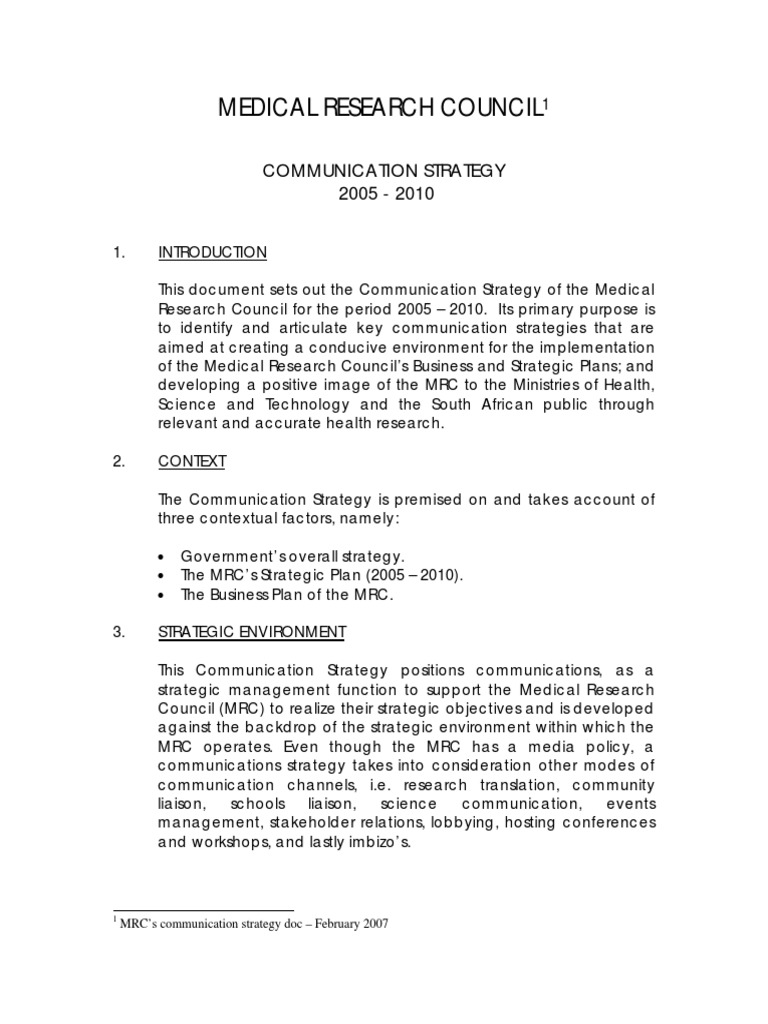 MEDICAL RESEARCH COUNCIL$^1$

COMMUNICATION STRATEGY
2005 - 2010

1. INTRODUCTION

This document sets out the Communication Strategy of the Medical Research Council for the period 2005 – 2010. Its primary purpose is to identify and articulate key communication strategies that are aimed at creating a conducive environment for the implementation of the Medical Research Council's Business and Strategic Plans; and developing a positive image of the MRC to the Ministries of Health, Science and Technology and the South African public through relevant and accurate health research.

2. CONTEXT

The Communication Strategy is premised on and takes account of three contextual factors, namely:

• Government's overall strategy.
• The MRC's Strategic Plan (2005 – 2010).
• The Business Plan of the MRC.

3. STRATEGIC ENVIRONMENT

This Communication Strategy positions communications, as a strategic management function to support the Medical Research Council (MRC) to realize their strategic objectives and is developed against the backdrop of the strategic environment within which the MRC operates. Even though the MRC has a media policy, a communications strategy takes into consideration other modes of communication channels, i.e. research translation, community liaison, schools liaison, science communication, events management, stakeholder relations, lobbying, hosting conferences and workshops, and lastly imbizo's.

$^1$ MRC's communication strategy doc – February 2007